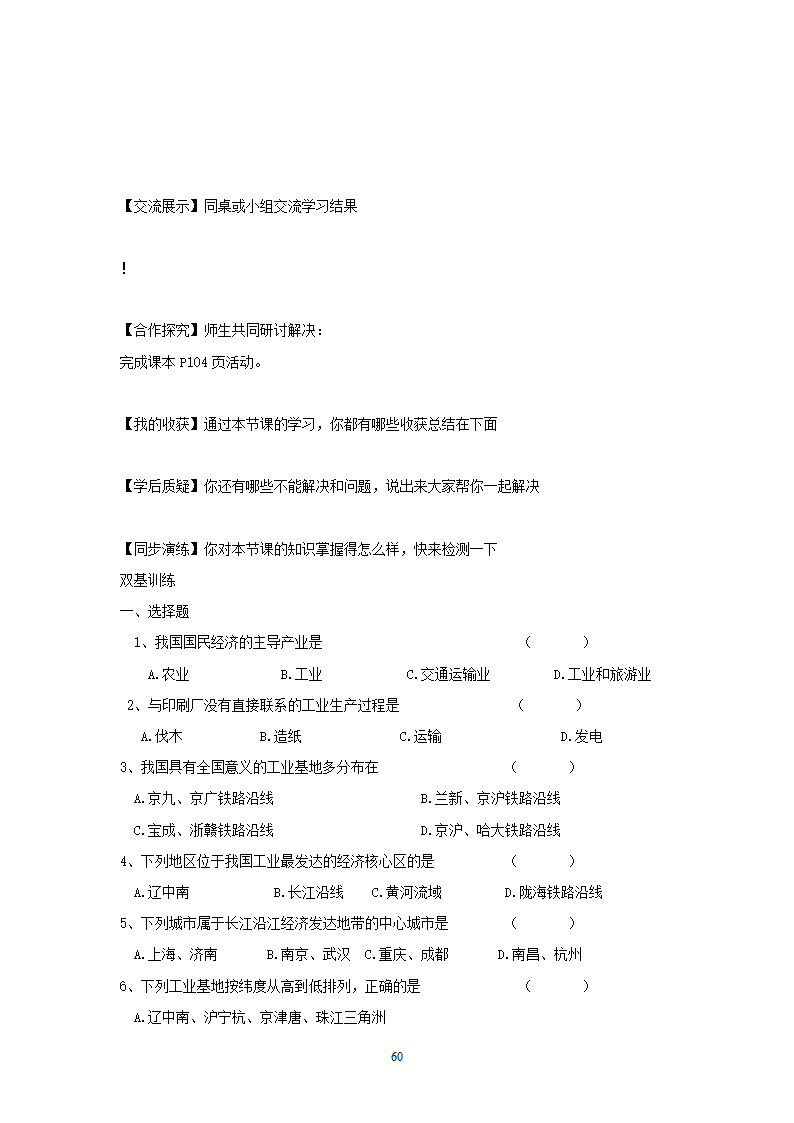 【交流展示】同桌或小组交流学习结果

!

【合作探究】师生共同研讨解决：
完成课本 P104 页活动。

【我的收获】通过本节课的学习，你都有哪些收获总结在下面

【学后质疑】你还有哪些不能解决和问题，说出来大家帮你一起解决

【同步演练】你对本节课的知识掌握得怎么样，快来检测一下
双基训练
一、选择题
1、我国国民经济的主导产业是 （ ）
A.农业 B.工业 C.交通运输业 D.工业和旅游业
2、与印刷厂没有直接联系的工业生产过程是 （ ）
A.伐木 B.造纸 C.运输 D.发电
3、我国具有全国意义的工业基地多分布在 （ ）
A.京九、京广铁路沿线 B.兰新、京沪铁路沿线
C.宝成、浙赣铁路沿线 D.京沪、哈大铁路沿线
4、下列地区位于我国工业最发达的经济核心区的是 （ ）
A.辽中南 B.长江沿线 C.黄河流域 D.陇海铁路沿线
5、下列城市属于长江沿江经济发达地带的中心城市是 （ ）
A.上海、济南 B.南京、武汉 C.重庆、成都 D.南昌、杭州
6、下列工业基地按纬度从高到低排列，正确的是 （ ）
A.辽中南、沪宁杭、京津唐、珠江三角洲

60